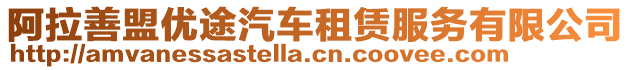 阿拉善盟优途汽车租赁服务有限公司
http://amvanessastella.cn.coovee.com